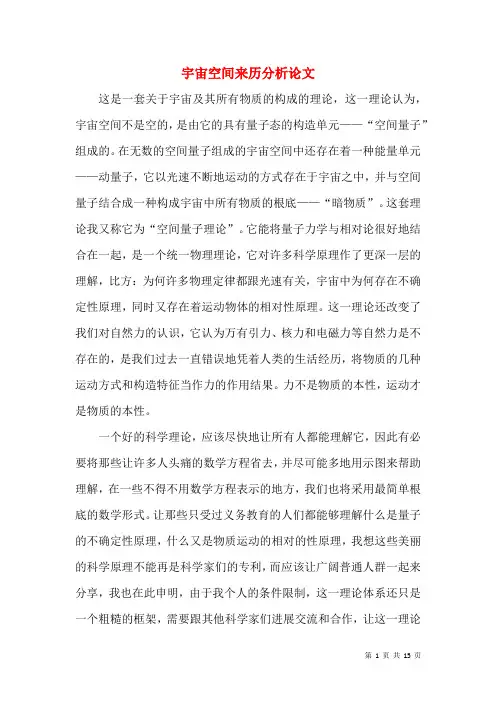 宇宙空间来历分析论文

这是一套关于宇宙及其所有物质的构成的理论，这一理论认为，宇宙空间不是空的，是由它的具有量子态的构造单元——“空间量子”组成的。在无数的空间量子组成的宇宙空间中还存在着一种能量单元——动量子，它以光速不断地运动的方式存在于宇宙之中，并与空间量子结合成一种构成宇宙中所有物质的根底——“暗物质”。这套理论我又称它为“空间量子理论”。它能将量子力学与相对论很好地结合在一起，是一个统一物理理论，它对许多科学原理作了更深一层的理解，比方：为何许多物理定律都跟光速有关，宇宙中为何存在不确定性原理，同时又存在着运动物体的相对性原理。这一理论还改变了我们对自然力的认识，它认为万有引力、核力和电磁力等自然力是不存在的，是我们过去一直错误地凭着人类的生活经历，将物质的几种运动方式和构造特征当作力的作用结果。力不是物质的本性，运动才是物质的本性。

一个好的科学理论，应该尽快地让所有人都能理解它，因此有必要将那些让许多人头痛的数学方程省去，并尽可能多地用示图来帮助理解，在一些不得不用数学方程表示的地方，我们也将采用最简单根底的数学形式。让那些只受过义务教育的人们都能够理解什么是量子的不确定性原理，什么又是物质运动的相对的性原理，我想这些美丽的科学原理不能再是科学家们的专利，而应该让广阔普通人群一起来分享，我也在此申明，由于我个人的条件限制，这一理论体系还只是一个粗糙的框架，需要跟其他科学家们进展交流和合作，让这一理论

第 1 页 共 13 页